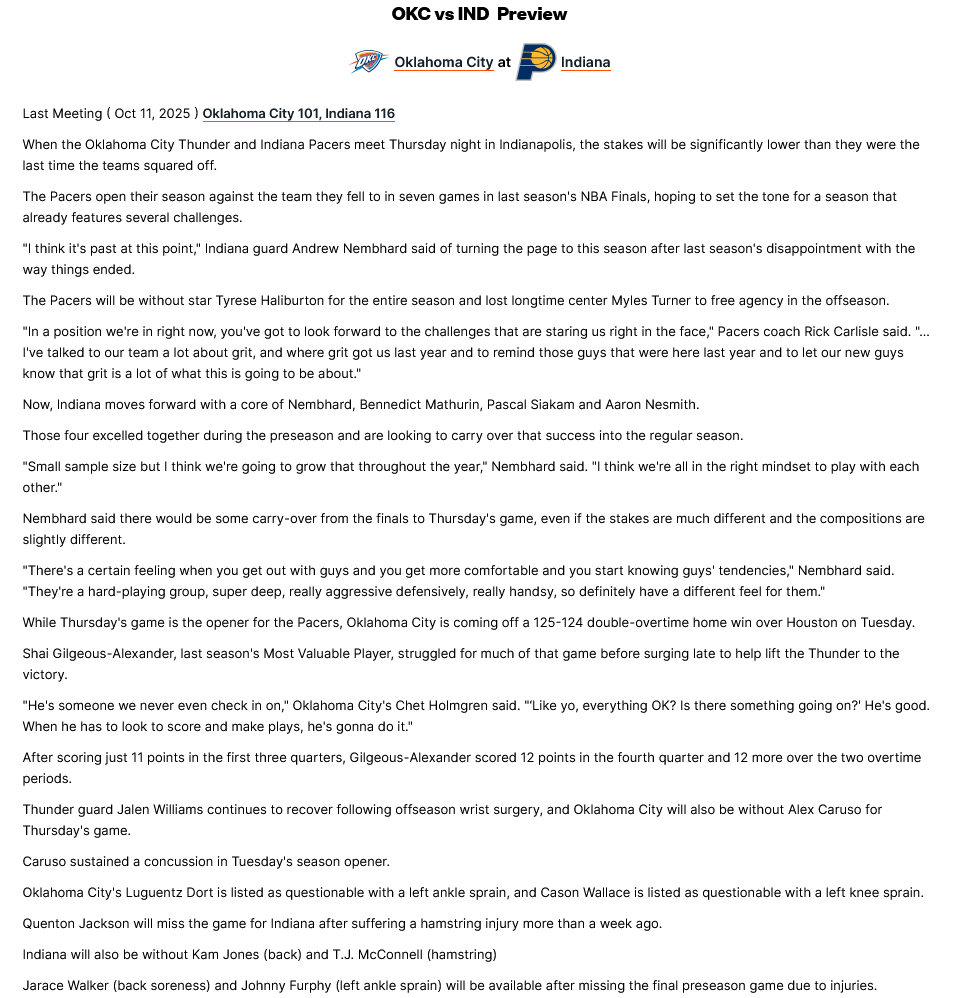 OKC vs IND Preview

Oklahoma City at Indiana

Last Meeting ( Oct 11, 2025 ) Oklahoma City 101, Indiana 116

When the Oklahoma City Thunder and Indiana Pacers meet Thursday night in Indianapolis, the stakes will be significantly lower than they were the last time the teams squared off.

The Pacers open their season against the team they fell to in seven games in last season's NBA Finals, hoping to set the tone for a season that already features several challenges.

"I think it's past at this point," Indiana guard Andrew Nembhard said of turning the page to this season after last season's disappointment with the way things ended.

The Pacers will be without star Tyrese Haliburton for the entire season and lost longtime center Myles Turner to free agency in the offseason.

"In a position we're in right now, you've got to look forward to the challenges that are staring us right in the face," Pacers coach Rick Carlisle said. "... I've talked to our team a lot about grit, and where grit got us last year and to remind those guys that were here last year and to let our new guys know that grit is a lot of what this is going to be about."

Now, Indiana moves forward with a core of Nembhard, Bennedict Mathurin, Pascal Siakam and Aaron Nesmith.

Those four excelled together during the preseason and are looking to carry over that success into the regular season.

"Small sample size but I think we're going to grow that throughout the year," Nembhard said. "I think we're all in the right mindset to play with each other."

Nembhard said there would be some carry-over from the finals to Thursday's game, even if the stakes are much different and the compositions are slightly different.

"There's a certain feeling when you get out with guys and you get more comfortable and you start knowing guys' tendencies," Nembhard said. "They're a hard-playing group, super deep, really aggressive defensively, really handsy, so definitely have a different feel for them."

While Thursday's game is the opener for the Pacers, Oklahoma City is coming off a 125-124 double-overtime home win over Houston on Tuesday.

Shai Gilgeous-Alexander, last season's Most Valuable Player, struggled for much of that game before surging late to help lift the Thunder to the victory.

"He's someone we never even check in on," Oklahoma City's Chet Holmgren said. "'Like yo, everything OK? Is there something going on?' He's good. When he has to look to score and make plays, he's gonna do it."

After scoring just 11 points in the first three quarters, Gilgeous-Alexander scored 12 points in the fourth quarter and 12 more over the two overtime periods.

Thunder guard Jalen Williams continues to recover following offseason wrist surgery, and Oklahoma City will also be without Alex Caruso for Thursday's game.

Caruso sustained a concussion in Tuesday's season opener.

Oklahoma City's Luguentz Dort is listed as questionable with a left ankle sprain, and Cason Wallace is listed as questionable with a left knee sprain.

Quenton Jackson will miss the game for Indiana after suffering a hamstring injury more than a week ago.

Indiana will also be without Kam Jones (back) and T.J. McConnell (hamstring)

Jarace Walker (back soreness) and Johnny Furphy (left ankle sprain) will be available after missing the final preseason game due to injuries.